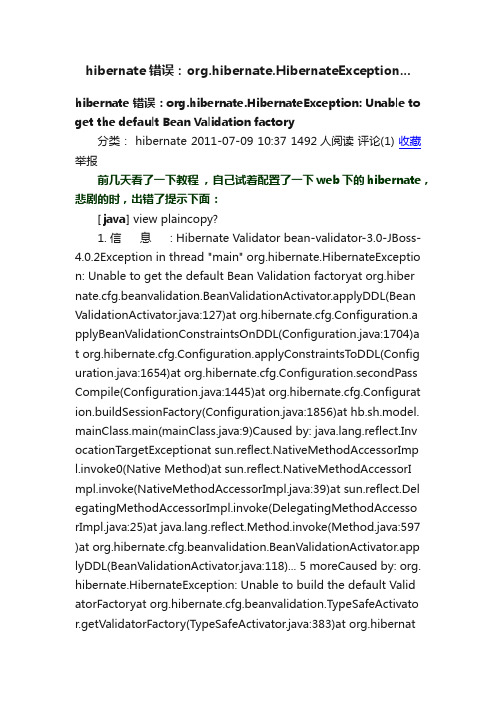 hibernate 错误：org.hibernate.HibernateException...

hibernate 错误：org.hibernate.HibernateException: Unable to get the default Bean Validation factory

分类： hibernate 2011-07-09 10:37 1492 人阅读 评论(1) 收藏 举报

前几天看了一下教程，自己试着配置了一下 web 下的 hibernate，悲剧的时，出错了提示下面：

[java] view plaincopy?

1. 信 息 : Hibernate Validator bean-validator-3.0-JBoss-4.0.2Exception in thread "main" org.hibernate.HibernateException: Unable to get the default Bean Validation factoryat org.hibernate.cfg.beanvalidation.BeanValidationActivator.applyDDL(BeanValidationActivator.java:127)at org.hibernate.cfg.Configuration.applyBeanValidationConstraintsOnDDL(Configuration.java:1704)at org.hibernate.cfg.Configuration.applyConstraintsToDDL(Configuration.java:1654)at org.hibernate.cfg.Configuration.secondPassCompile(Configuration.java:1445)at org.hibernate.cfg.Configuration.buildSessionFactory(Configuration.java:1856)at hb.sh.model.mainClass.main(mainClass.java:9)Caused by: java.lang.reflect.InvocationTargetExceptionat sun.reflect.NativeMethodAccessorImpl.invoke0(Native Method)at sun.reflect.NativeMethodAccessorImpl.invoke(NativeMethodAccessorImpl.java:39)at sun.reflect.DelegatingMethodAccessorImpl.invoke(DelegatingMethodAccessorImpl.java:25)at java.lang.reflect.Method.invoke(Method.java:597)at org.hibernate.cfg.beanvalidation.BeanValidationActivator.applyDDL(BeanValidationActivator.java:118)... 5 moreCaused by: org.hibernate.HibernateException: Unable to build the default ValidatorFactoryat org.hibernate.cfg.beanvalidation.TypeSafeActivator.getValidatorFactory(TypeSafeActivator.java:383)at org.hibernat